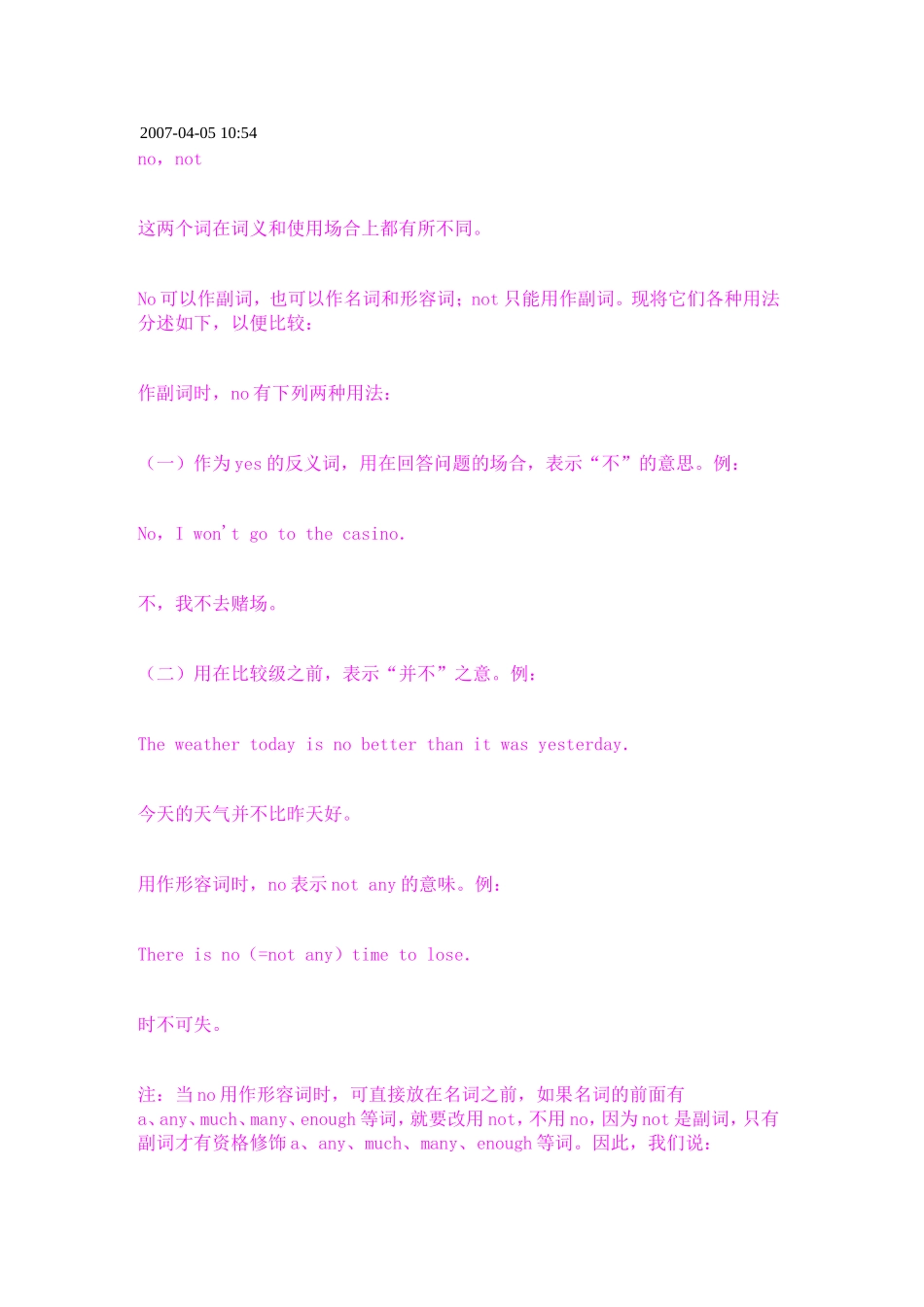 2007-04-05 10:54
no，not

这两个词在词义和使用场合上都有所不同。

No 可以作副词，也可以作名词和形容词；not 只能用作副词。现将它们各种用法分述如下，以便比较：

作副词时，no 有下列两种用法：

（一）作为 yes 的反义词，用在回答问题的场合，表示“不”的意思。例：

No，I won't go to the casino.

不，我不去赌场。

（二）用在比较级之前，表示“并不”之意。例：

The weather today is no better than it was yesterday.

今天的天气并不比昨天好。

用作形容词时，no 表示 not any 的意味。例：

There is no（=not any）time to lose.

时不可失。

注：当 no 用作形容词时，可直接放在名词之前，如果名词的前面有 a、any、much、many、enough 等词，就要改用 not，不用 no，因为 not 是副词，只有副词才有资格修饰 a、any、much、many、enough 等词。因此，我们说：